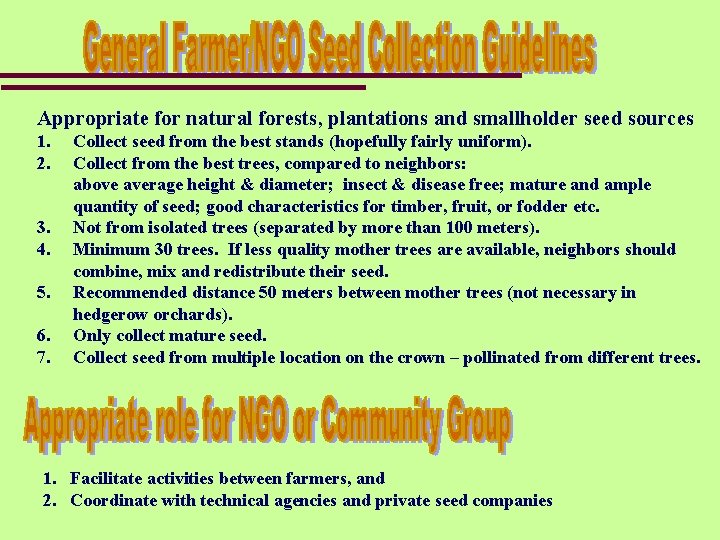 General Farmer/NGO Seed Collection Guidelines

Appropriate for natural forests, plantations and smallholder seed sources

1. Collect seed from the best stands (hopefully fairly uniform).
2. Collect from the best trees, compared to neighbors: above average height & diameter; insect & disease free; mature and ample quantity of seed; good characteristics for timber, fruit, or fodder etc.
3. Not from isolated trees (separated by more than 100 meters).
4. Minimum 30 trees. If less quality mother trees are available, neighbors should combine, mix and redistribute their seed.
5. Recommended distance 50 meters between mother trees (not necessary in hedgerow orchards).
6. Only collect mature seed.
7. Collect seed from multiple location on the crown – pollinated from different trees.

Appropriate role for NGO or Community Group

1. Facilitate activities between farmers, and
2. Coordinate with technical agencies and private seed companies